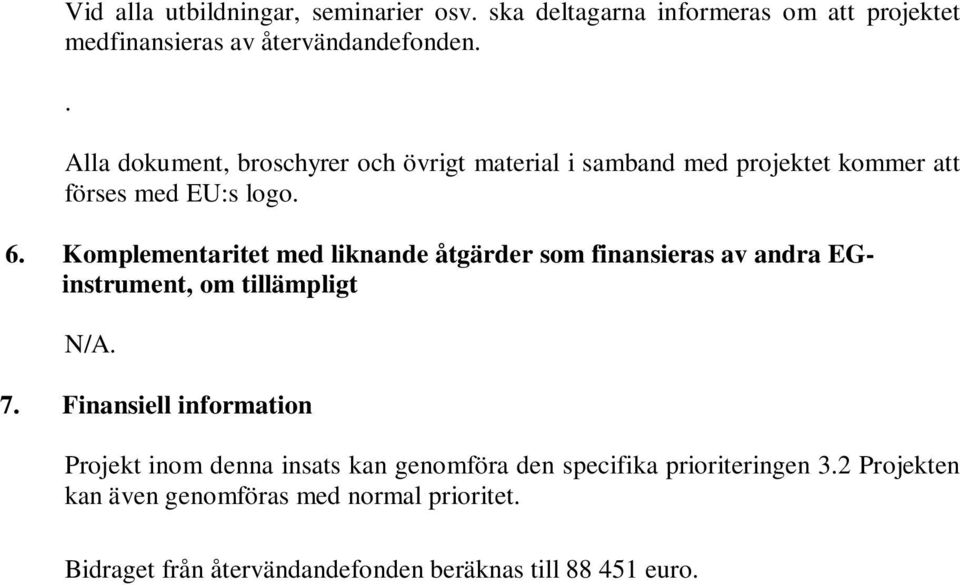 Vid alla utbildningar, seminarier osv. ska deltagarna informeras om att projektet medfinansieras av återvändandefonden.

.

Alla dokument, broschyrer och övrigt material i samband med projektet kommer att förses med EU:s logo.

6. Komplementaritet med liknande åtgärder som finansieras av andra EG-instrument, om tillämpligt

N/A.

7. Finansiell information

Projekt inom denna insats kan genomföra den specifika prioriteringen 3.2 Projekten kan även genomföras med normal prioritet.

Bidraget från återvändandefonden beräknas till 88 451 euro.